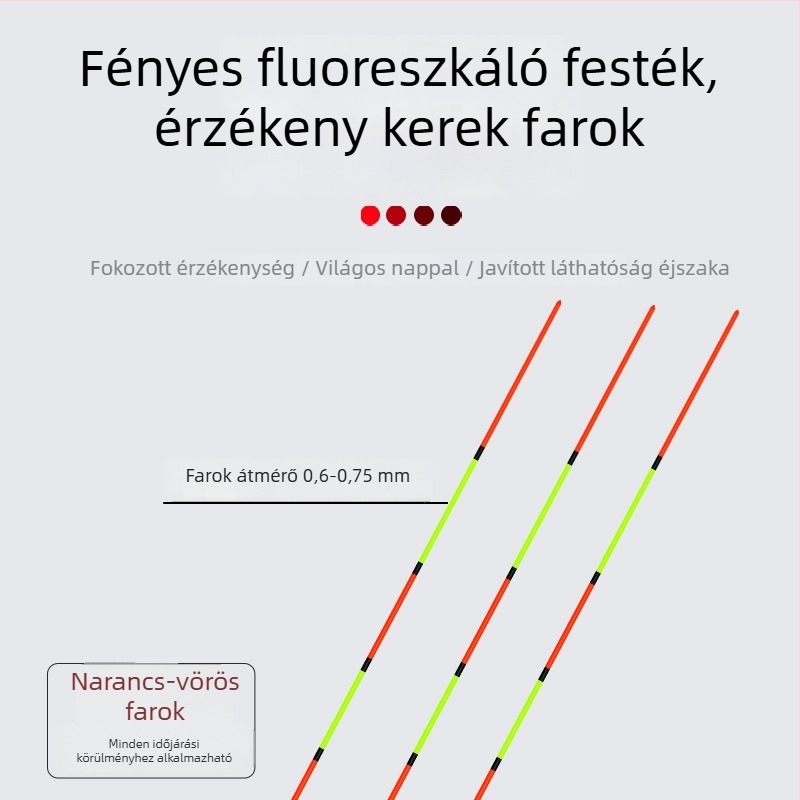 Fényes fluoreszkáló festék, érzékeny kerek farok

Fokozott érzékenység / Világos nappal / Javított láthatóság éjszaka

Farok átmérő 0,6-0,75 mm

Narancs-vörös farok

Minden időjárási körülményhez alkalmazható